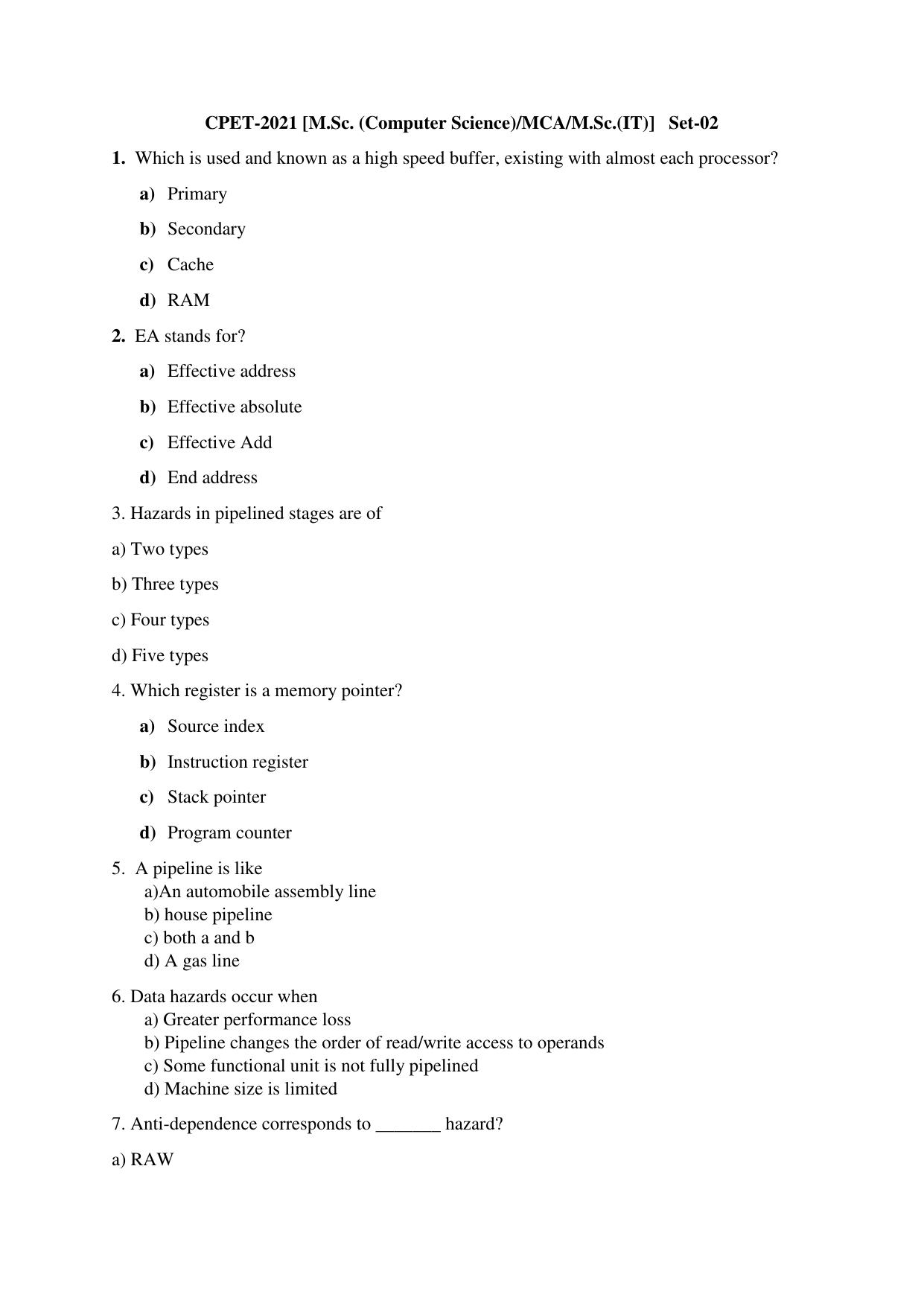 CPET-2021 [M.Sc. (Computer Science)/MCA/M.Sc.(IT)] Set-02

1. Which is used and known as a high speed buffer, existing with almost each processor?

a) Primary

b) Secondary

c) Cache

d) RAM

2. EA stands for?

a) Effective address

b) Effective absolute

c) Effective Add

d) End address

3. Hazards in pipelined stages are of

a) Two types

b) Three types

c) Four types

d) Five types

4. Which register is a memory pointer?

a) Source index

b) Instruction register

c) Stack pointer

d) Program counter

5. A pipeline is like
a)An automobile assembly line
b) house pipeline
c) both a and b
d) A gas line

6. Data hazards occur when
a) Greater performance loss
b) Pipeline changes the order of read/write access to operands
c) Some functional unit is not fully pipelined
d) Machine size is limited

7. Anti-dependence corresponds to _______ hazard?

a) RAW